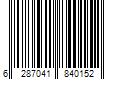 6 287041 840152